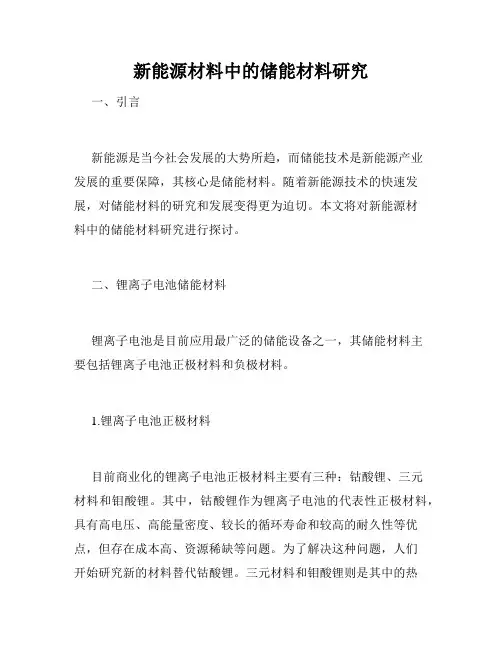 新能源材料中的储能材料研究

一、引言

新能源是当今社会发展的大势所趋，而储能技术是新能源产业发展的重要保障，其核心是储能材料。随着新能源技术的快速发展，对储能材料的研究和发展变得更为迫切。本文将对新能源材料中的储能材料研究进行探讨。

二、锂离子电池储能材料

锂离子电池是目前应用最广泛的储能设备之一，其储能材料主要包括锂离子电池正极材料和负极材料。

1.锂离子电池正极材料

目前商业化的锂离子电池正极材料主要有三种：钴酸锂、三元材料和钼酸锂。其中，钴酸锂作为锂离子电池的代表性正极材料，具有高电压、高能量密度、较长的循环寿命和较高的耐久性等优点，但存在成本高、资源稀缺等问题。为了解决这种问题，人们开始研究新的材料替代钴酸锂。三元材料和钼酸锂则是其中的热